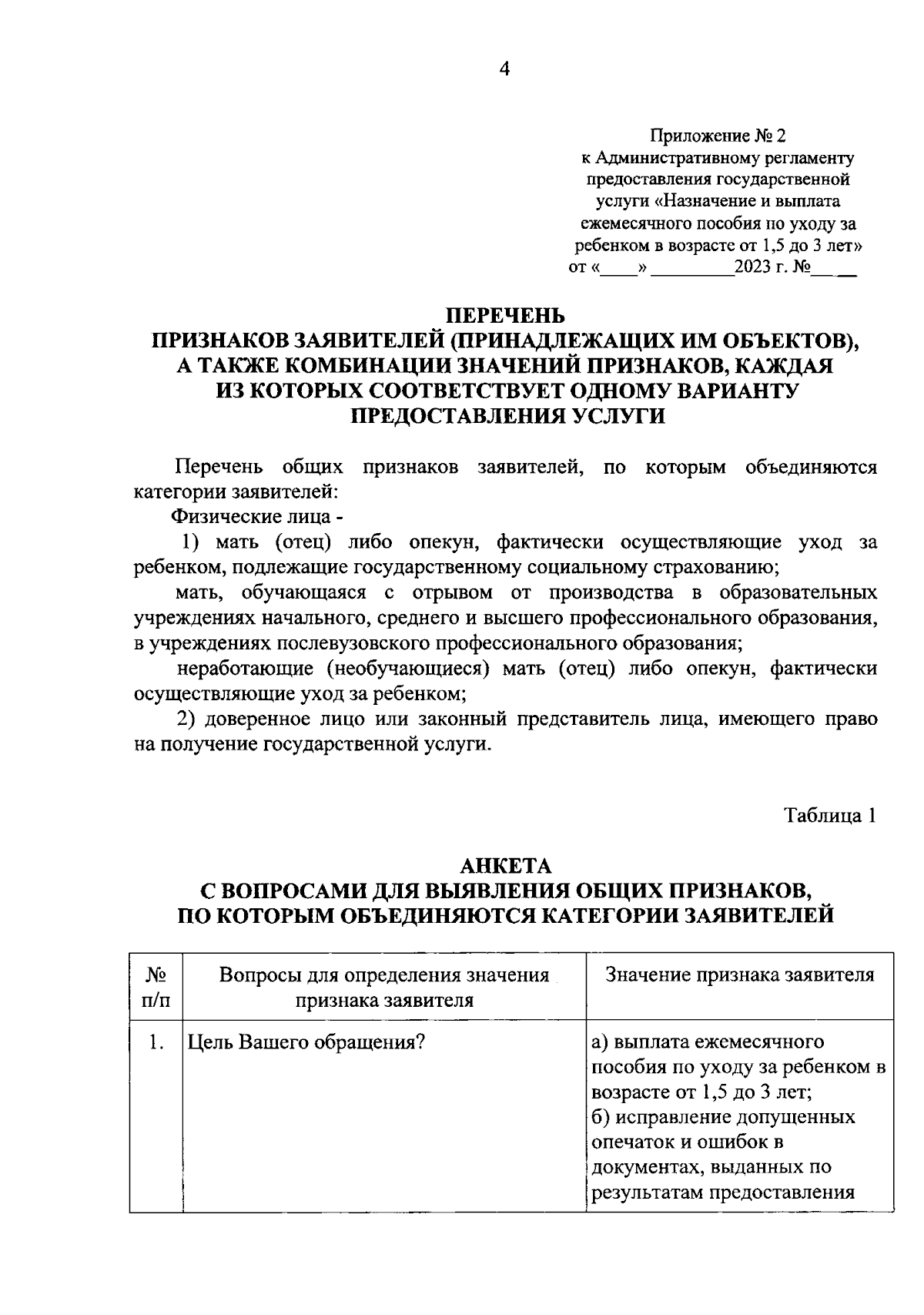 4

Приложение № 2
к Административному регламенту предоставления государственной услуги «Назначение и выплата ежемесячного пособия по уходу за ребенком в возрасте от 1,5 до 3 лет»
от «____» _________2023 г. №____

ПЕРЕЧЕНЬ
ПРИЗНАКОВ ЗАЯВИТЕЛЕЙ (ПРИНАДЛЕЖАЩИХ ИМ ОБЪЕКТОВ), А ТАКЖЕ КОМБИНАЦИИ ЗНАЧЕНИЙ ПРИЗНАКОВ, КАЖДАЯ ИЗ КОТОРЫХ СООТВЕТСТВУЕТ ОДНОМУ ВАРИАНТУ ПРЕДОСТАВЛЕНИЯ УСЛУГИ

Перечень общих признаков заявителей, по которым объединяются категории заявителей:

Физические лица -

1) мать (отец) либо опекун, фактически осуществляющие уход за ребенком, подлежащие государственному социальному страхованию;

мать, обучающаяся с отрывом от производства в образовательных учреждениях начального, среднего и высшего профессионального образования, в учреждениях послевузовского профессионального образования;

неработающие (необучающиеся) мать (отец) либо опекун, фактически осуществляющие уход за ребенком;

2) доверенное лицо или законный представитель лица, имеющего право на получение государственной услуги.

Таблица 1

АНКЕТА
С ВОПРОСАМИ ДЛЯ ВЫЯВЛЕНИЯ ОБЩИХ ПРИЗНАКОВ, ПО КОТОРЫМ ОБЪЕДИНЯЮТСЯ КАТЕГОРИИ ЗАЯВИТЕЛЕЙ

| № п/п | Вопросы для определения значения признака заявителя | Значение признака заявителя |
|---|---|---|
| 1. | Цель Вашего обращения? | а) выплата ежемесячного пособия по уходу за ребенком в возрасте от 1,5 до 3 лет; б) исправление допущенных опечаток и ошибок в документах, выданных по результатам предоставления |